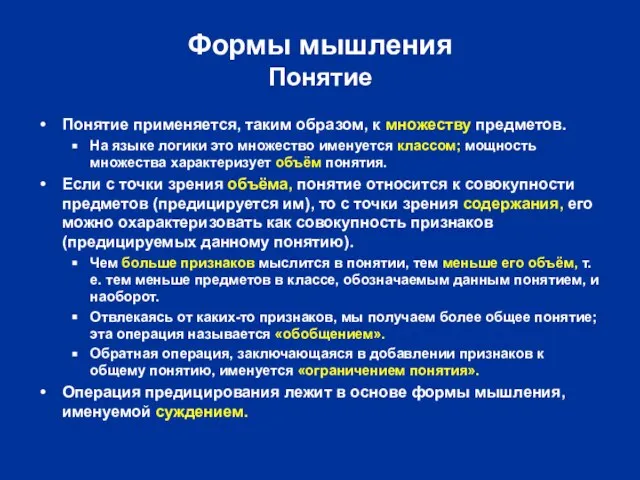 Формы мышления
Понятие

• Понятие применяется, таким образом, к множеству предметов.
 ▪ На языке логики это множество именуется классом; мощность множества характеризует объём понятия.
• Если с точки зрения объёма, понятие относится к совокупности предметов (предицируется им), то с точки зрения содержания, его можно охарактеризовать как совокупность признаков (предицируемых данному понятию).
 ▪ Чем больше признаков мыслится в понятии, тем меньше его объём, т. е. тем меньше предметов в классе, обозначаемым данным понятием, и наоборот.
 ▪ Отвлекаясь от каких-то признаков, мы получаем более общее понятие; эта операция называется «обобщением».
 ▪ Обратная операция, заключающаяся в добавлении признаков к общему понятию, именуется «ограничением понятия».
• Операция предицирования лежит в основе формы мышления, именуемой суждением.